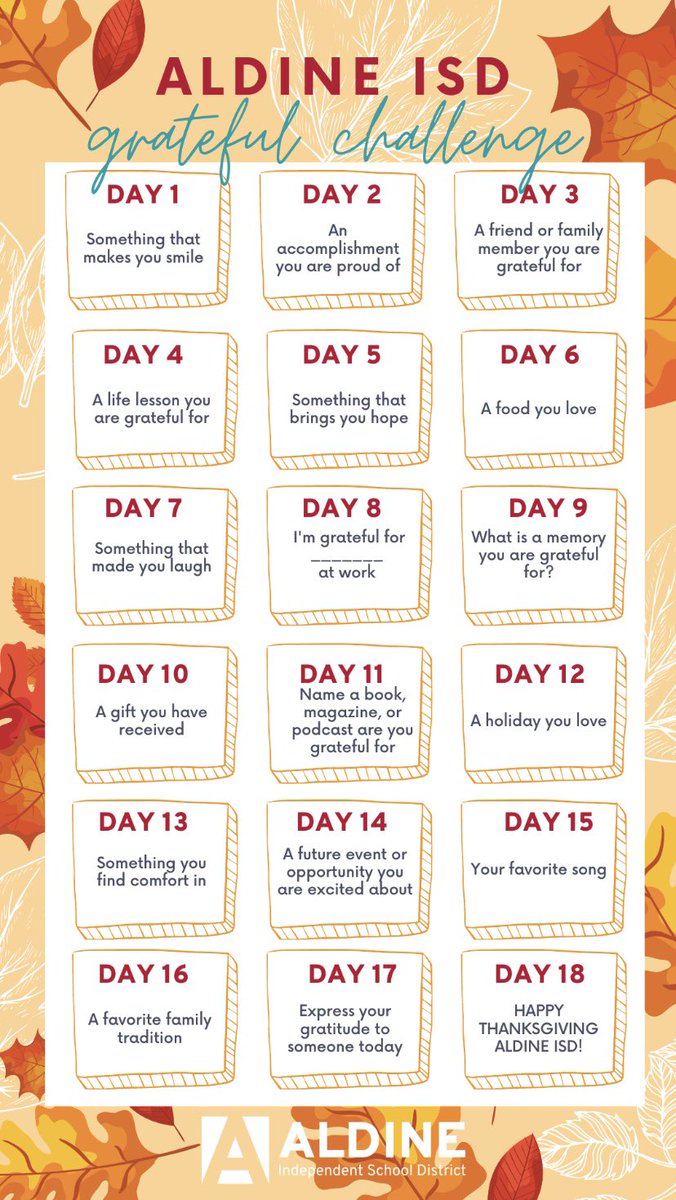 ALDINE ISD
grateful challenge

DAY 1
Something that makes you smile

DAY 2
An accomplishment you are proud of

DAY 3
A friend or family member you are grateful for

DAY 4
A life lesson you are grateful for

DAY 5
Something that brings you hope

DAY 6
A food you love

DAY 7
Something that made you laugh

DAY 8
I'm grateful for _______ at work

DAY 9
What is a memory you are grateful for?

DAY 10
A gift you have received

DAY 11
Name a book, magazine, or podcast are you grateful for

DAY 12
A holiday you love

DAY 13
Something you find comfort in

DAY 14
A future event or opportunity you are excited about

DAY 15
Your favorite song

DAY 16
A favorite family tradition

DAY 17
Express your gratitude to someone today

DAY 18
HAPPY THANKSGIVING ALDINE ISD!

ALDINE
Independent School District